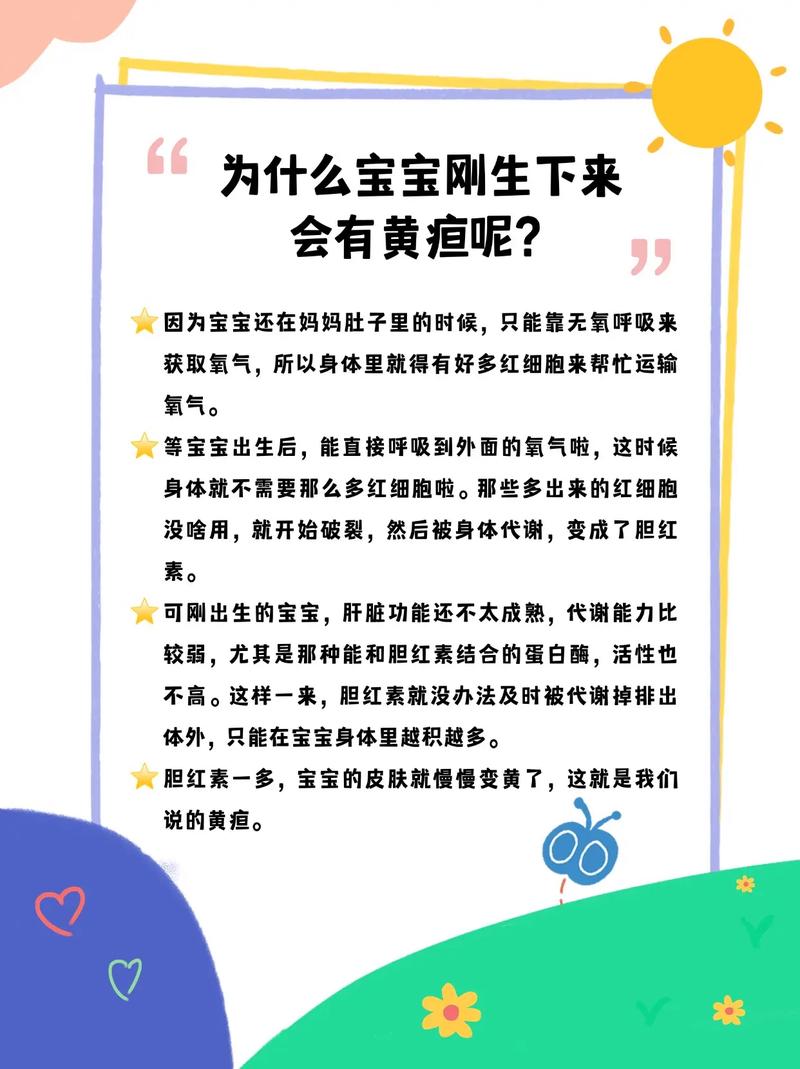 “ 为什么宝宝刚生下来会有黄疸呢? ”

⭐因为宝宝还在妈妈肚子里的时候，只能靠无氧呼吸来获取氧气，所以身体里就得有好多红细胞来帮忙运输氧气。

⭐等宝宝出生后，能直接呼吸到外面的氧气啦，这时候身体就不需要那么多红细胞啦。那些多出来的红细胞没啥用，就开始破裂，然后被身体代谢，变成了胆红素。

⭐可刚出生的宝宝，肝脏功能还不太成熟，代谢能力比较弱，尤其是那种能和胆红素结合的蛋白酶，活性也不高。这样一来，胆红素就没办法及时被代谢掉排出体外，只能在宝宝身体里越积越多。

⭐胆红素一多，宝宝的皮肤就慢慢变黄了，这就是我们说的黄疸。